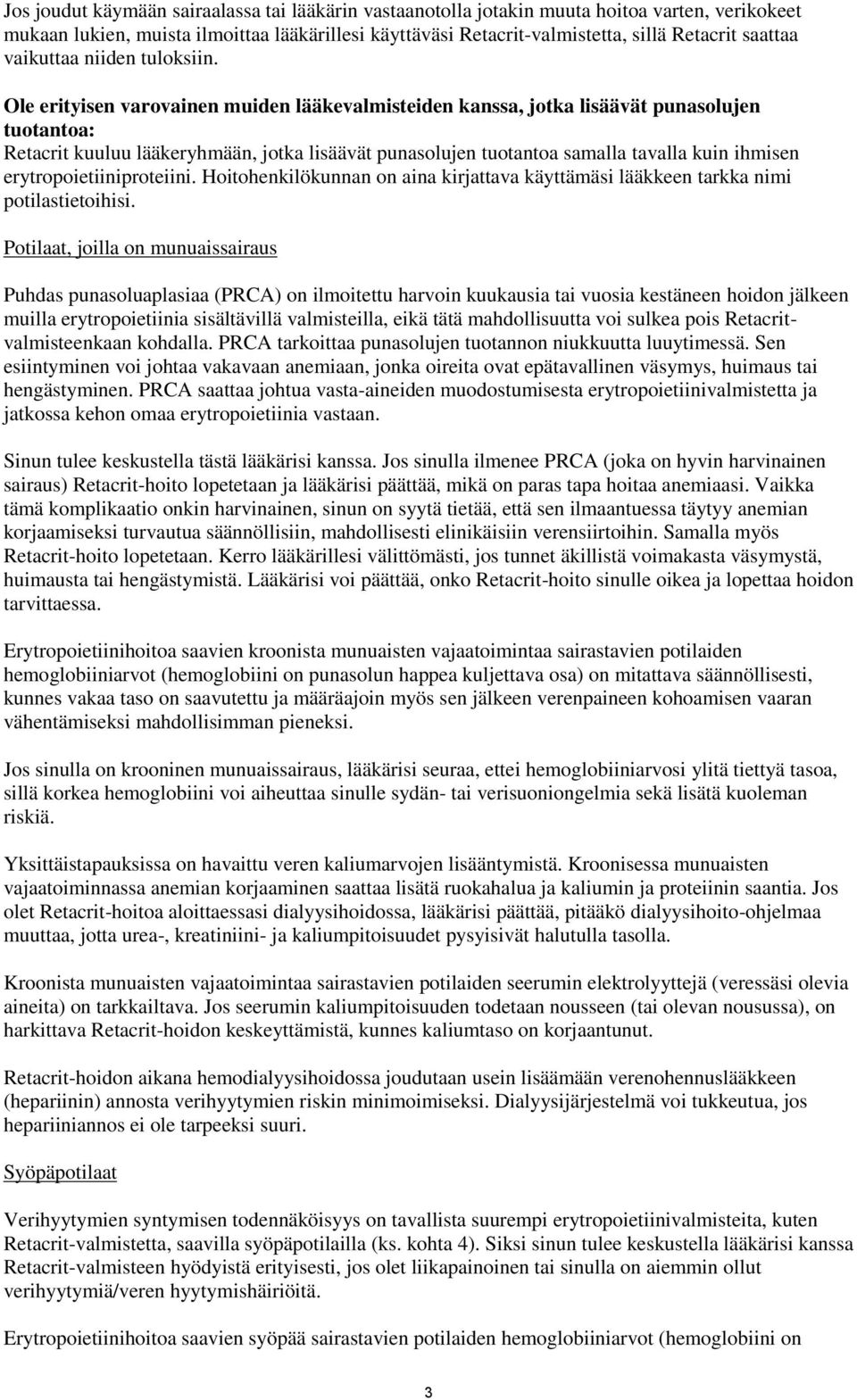 Jos joudut käymään sairaalassa tai lääkärin vastaanotolla jotakin muuta hoitoa varten, verikokeet mukaan lukien, muista ilmoittaa lääkärillesi käyttäväsi Retacrit-valmistetta, sillä Retacrit saattaa vaikuttaa niiden tuloksiin.

Ole erityisen varovainen muiden lääkevalmisteiden kanssa, jotka lisäävät punasolujen tuotantoa:
Retacrit kuuluu lääkeryhmään, jotka lisäävät punasolujen tuotantoa samalla tavalla kuin ihmisen erytropoietiiniproteiini. Hoitohenkilökunnan on aina kirjattava käyttämäsi lääkkeen tarkka nimi potilastietoihisi.

Potilaat, joilla on munuaissairaus

Puhdas punasoluaplasiaa (PRCA) on ilmoitettu harvoin kuukausia tai vuosia kestäneen hoidon jälkeen muilla erytropoietiinia sisältävillä valmisteilla, eikä tätä mahdollisuutta voi sulkea pois Retacrit-valmisteenkaan kohdalla. PRCA tarkoittaa punasolujen tuotannon niukkuutta luuytimessä. Sen esiintyminen voi johtaa vakavaan anemiaan, jonka oireita ovat epätavallinen väsymys, huimaus tai hengästyminen. PRCA saattaa johtua vasta-aineiden muodostumisesta erytropoietiinivalmistetta ja jatkossa kehon omaa erytropoietiinia vastaan.

Sinun tulee keskustella tästä lääkärisi kanssa. Jos sinulla ilmenee PRCA (joka on hyvin harvinainen sairaus) Retacrit-hoito lopetetaan ja lääkärisi päättää, mikä on paras tapa hoitaa anemiaasi. Vaikka tämä komplikaatio onkin harvinainen, sinun on syytä tietää, että sen ilmaantuessa täytyy anemian korjaamiseksi turvautua säännöllisiin, mahdollisesti elinikäisiin verensiirtoihin. Samalla myös Retacrit-hoito lopetetaan. Kerro lääkärillesi välittömästi, jos tunnet äkillistä voimakasta väsymystä, huimausta tai hengästymistä. Lääkärisi voi päättää, onko Retacrit-hoito sinulle oikea ja lopettaa hoidon tarvittaessa.

Erytropoietiinihoitoa saavien kroonista munuaisten vajaatoimintaa sairastavien potilaiden hemoglobiiniarvot (hemoglobiini on punasolun happea kuljettava osa) on mitattava säännöllisesti, kunnes vakaa taso on saavutettu ja määräajoin myös sen jälkeen verenpaineen kohoamisen vaaran vähentämiseksi mahdollisimman pieneksi.

Jos sinulla on krooninen munuaissairaus, lääkärisi seuraa, ettei hemoglobiiniarvosi ylitä tiettyä tasoa, sillä korkea hemoglobiini voi aiheuttaa sinulle sydän- tai verisuoniongelmia sekä lisätä kuoleman riskiä.

Yksittäistapauksissa on havaittu veren kaliumarvojen lisääntymistä. Kroonisessa munuaisten vajaatoiminnassa anemian korjaaminen saattaa lisätä ruokahalua ja kaliumin ja proteiinin saantia. Jos olet Retacrit-hoitoa aloittaessasi dialyysihoidossa, lääkärisi päättää, pitääkö dialyysihoito-ohjelmaa muuttaa, jotta urea-, kreatiniini- ja kaliumpitoisuudet pysyisivät halutulla tasolla.

Kroonista munuaisten vajaatoimintaa sairastavien potilaiden seerumin elektrolyyttejä (veressäsi olevia aineita) on tarkkailtava. Jos seerumin kaliumpitoisuuden todetaan nousseen (tai olevan nousussa), on harkittava Retacrit-hoidon keskeyttämistä, kunnes kaliumtaso on korjaantunut.

Retacrit-hoidon aikana hemodialyysihoidossa joudutaan usein lisäämään verenohennuslääkkeen (hepariinin) annosta verihyytymien riskin minimoimiseksi. Dialyysijärjestelmä voi tukkeutua, jos hepariiniannos ei ole tarpeeksi suuri.

Syöpäpotilaat

Verihyytymien syntymisen todennäköisyys on tavallista suurempi erytropoietiinivalmisteita, kuten Retacrit-valmistetta, saavilla syöpäpotilailla (ks. kohta 4). Siksi sinun tulee keskustella lääkärisi kanssa Retacrit-valmisteen hyödyistä erityisesti, jos olet liikapainoinen tai sinulla on aiemmin ollut verihyytymiä/veren hyytymishäiriöitä.

Erytropoietiinihoitoa saavien syöpää sairastavien potilaiden hemoglobiiniarvot (hemoglobiini on

3